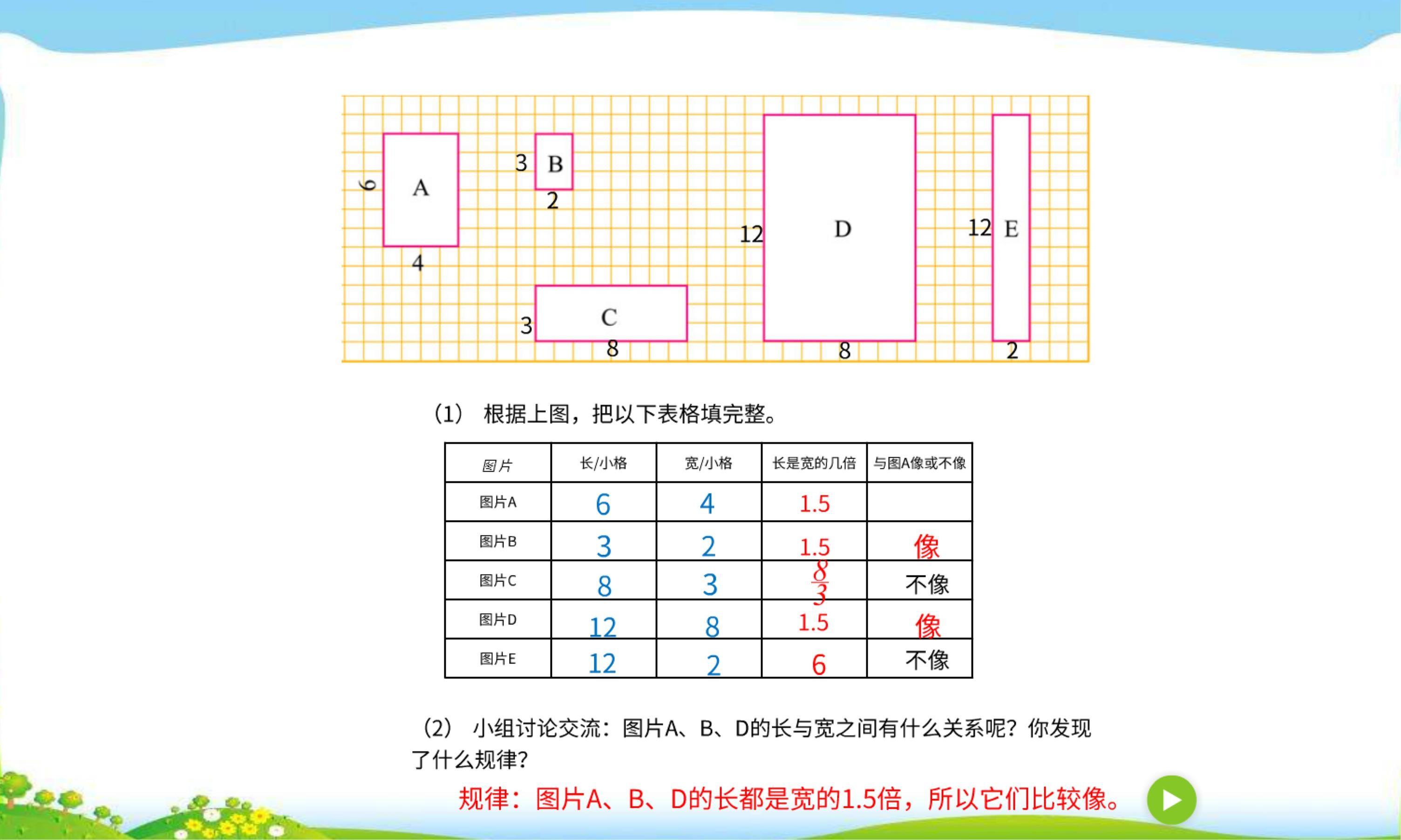 6 A
4
3 B
2
3 C
8
12 D
8
12 E
2

(1) 根据上图，把以下表格填完整。

| 图片 | 长/小格 | 宽/小格 | 长是宽的几倍 | 与图A像或不像 |
|---|---|---|---|---|
| 图片A | 6 | 4 | 1.5 | |
| 图片B | 3 | 2 | 1.5 | 像 |
| 图片C | 8 | 3 | $\frac{8}{3}$ | 不像 |
| 图片D | 12 | 8 | 1.5 | 像 |
| 图片E | 12 | 2 | 6 | 不像 |

(2) 小组讨论交流：图片A、B、D的长与宽之间有什么关系呢？你发现了什么规律？

规律：图片A、B、D的长都是宽的1.5倍，所以它们比较像。